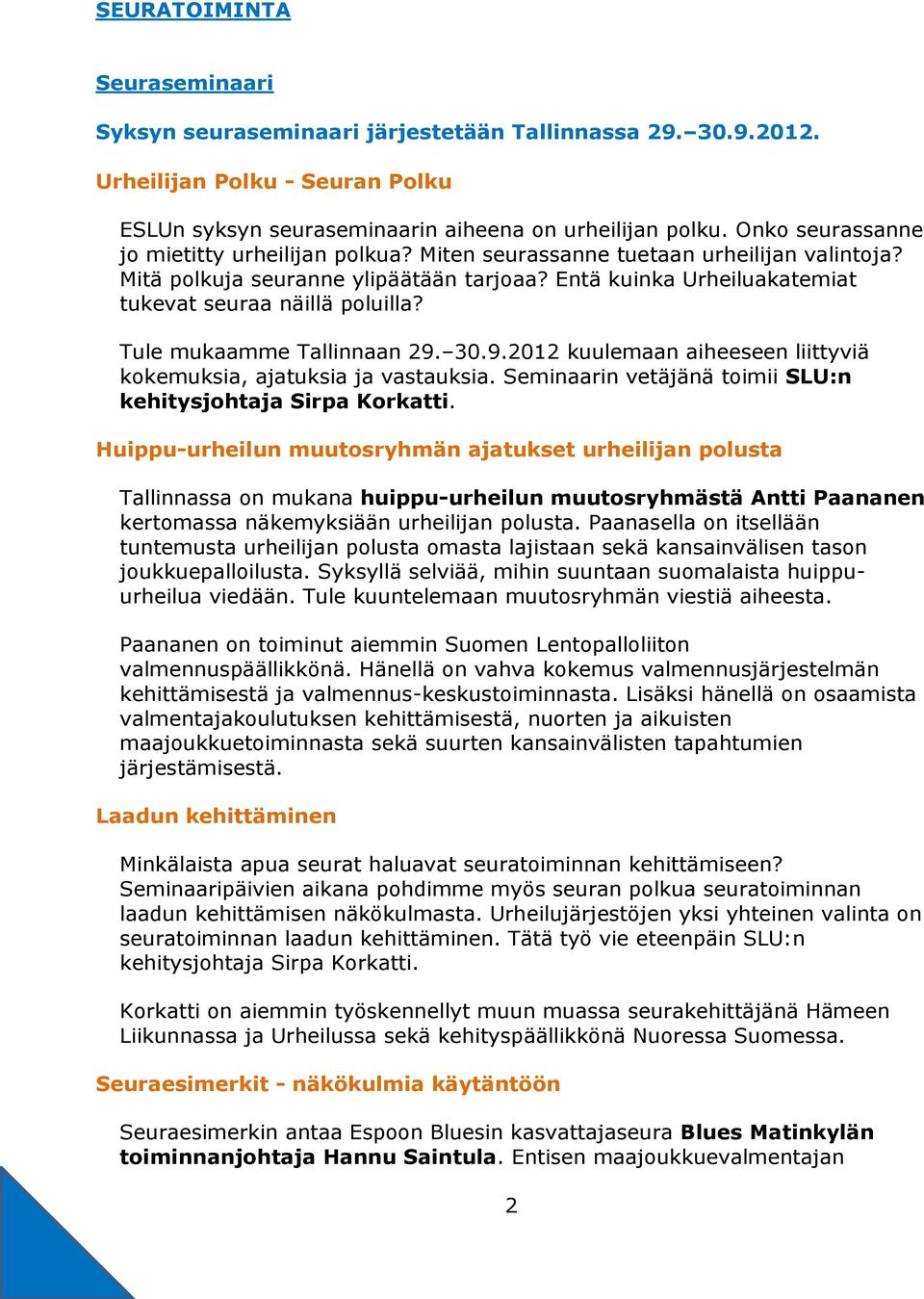 SEURATOIMINTA

Seuraseminaari

Syksyn seuraseminaari järjestetään Tallinnassa 29.–30.9.2012.

Urheilijan Polku - Seuran Polku

ESLUn syksyn seuraseminaarin aiheena on urheilijan polku. Onko seurassanne jo mietitty urheilijan polkua? Miten seurassanne tuetaan urheilijan valintoja? Mitä polkuja seuranne ylipäätään tarjoaa? Entä kuinka Urheiluakatemiat tukevat seuraa näillä poluilla?

Tule mukaamme Tallinnaan 29.–30.9.2012 kuulemaan aiheeseen liittyviä kokemuksia, ajatuksia ja vastauksia. Seminaarin vetäjänä toimii SLU:n kehitysjohtaja Sirpa Korkatti.

Huippu-urheilun muutosryhmän ajatukset urheilijan polusta

Tallinnassa on mukana huippu-urheilun muutosryhmästä Antti Paananen kertomassa näkemyksiään urheilijan polusta. Paanasella on itsellään tuntemusta urheilijan polusta omasta lajistaan sekä kansainvälisen tason joukkuepalloilusta. Syksyllä selviää, mihin suuntaan suomalaista huippu-urheilua viedään. Tule kuuntelemaan muutosryhmän viestiä aiheesta.

Paananen on toiminut aiemmin Suomen Lentopalloliiton valmennuspäällikkönä. Hänellä on vahva kokemus valmennusjärjestelmän kehittämisestä ja valmennus-keskustoiminnasta. Lisäksi hänellä on osaamista valmentajakoulutuksen kehittämisestä, nuorten ja aikuisten maajoukkuetoiminnasta sekä suurten kansainvälisten tapahtumien järjestämisestä.

Laadun kehittäminen

Minkälaista apua seurat haluavat seuratoiminnan kehittämiseen? Seminaaripäivien aikana pohdimme myös seuran polkua seuratoiminnan laadun kehittämisen näkökulmasta. Urheilujärjestöjen yksi yhteinen valinta on seuratoiminnan laadun kehittäminen. Tätä työ vie eteenpäin SLU:n kehitysjohtaja Sirpa Korkatti.

Korkatti on aiemmin työskennellyt muun muassa seurakehittäjänä Hämeen Liikunnassa ja Urheilussa sekä kehityspäällikkönä Nuoressa Suomessa.

Seuraesimerkit - näkökulmia käytäntöön

Seuraesimerkin antaa Espoon Bluesin kasvattajaseura Blues Matinkylän toiminnanjohtaja Hannu Saintula. Entisen maajoukkuevalmentajan

2